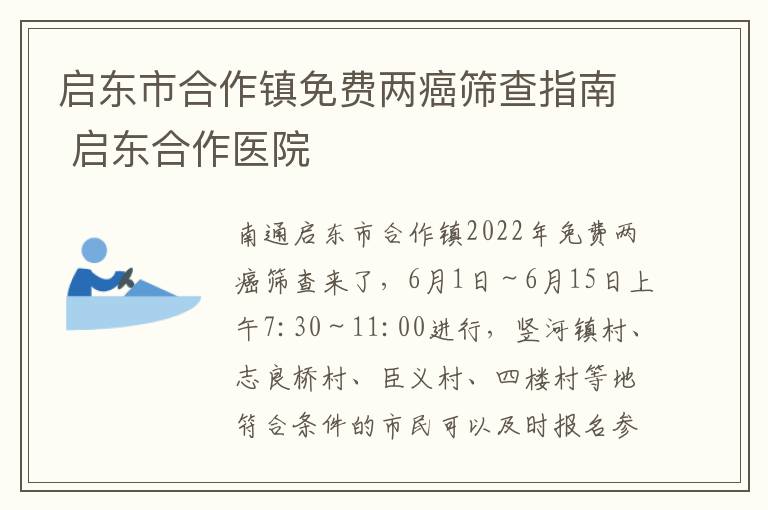 启东市合作镇免费两癌筛查指南 启东合作医院

南通启东市合作镇2022年免费两癌筛查来了，6月1日～6月15日上午7:30～11:00进行，竖河镇村、志良桥村、臣义村、四楼村等地符合条件的市民可以及时报名参